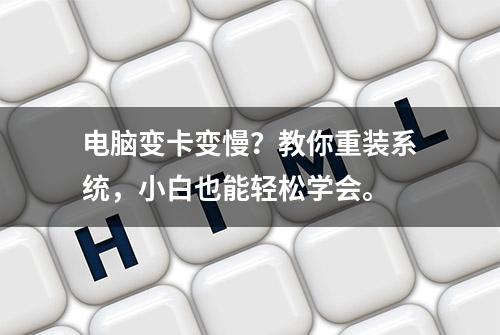 电脑变卡变慢？教你重装系统，小白也能轻松学会。

H T M L